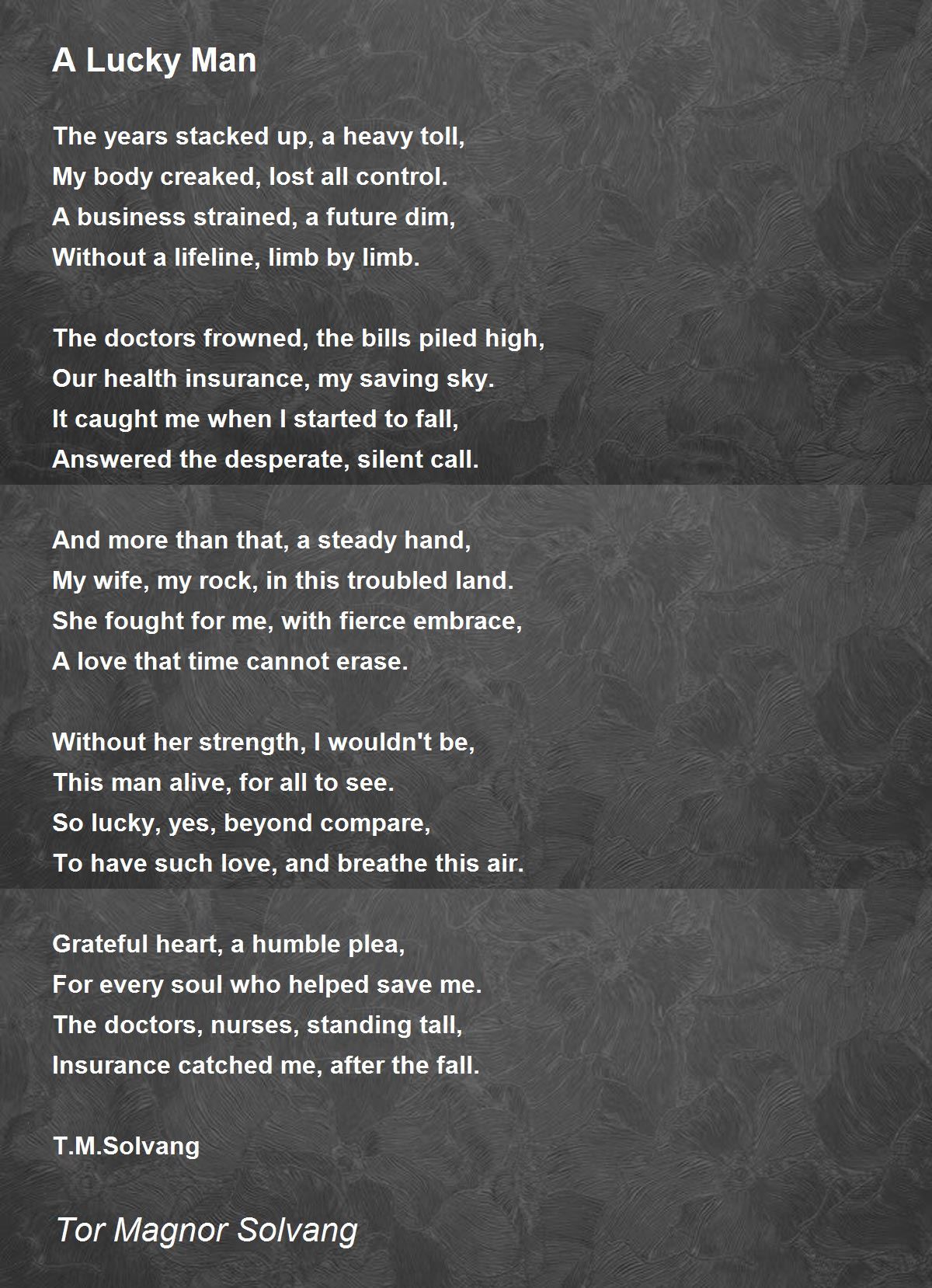 A Lucky Man

The years stacked up, a heavy toll,
My body creaked, lost all control.
A business strained, a future dim,
Without a lifeline, limb by limb.

The doctors frowned, the bills piled high,
Our health insurance, my saving sky.
It caught me when I started to fall,
Answered the desperate, silent call.

And more than that, a steady hand,
My wife, my rock, in this troubled land.
She fought for me, with fierce embrace,
A love that time cannot erase.

Without her strength, I wouldn't be,
This man alive, for all to see.
So lucky, yes, beyond compare,
To have such love, and breathe this air.

Grateful heart, a humble plea,
For every soul who helped save me.
The doctors, nurses, standing tall,
Insurance catched me, after the fall.

T.M.Solvang

Tor Magnor Solvang